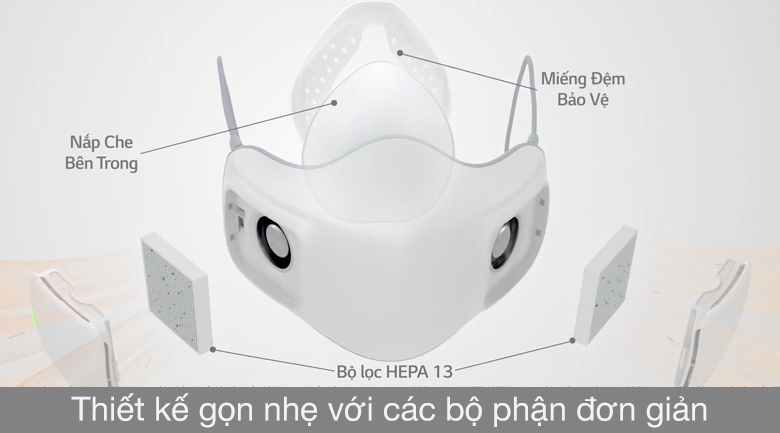 Miếng Đệm
Bảo Vệ

Nắp Che
Bên Trong

Bộ lọc HEPA 13

Thiết kế gọn nhẹ với các bộ phận đơn giản